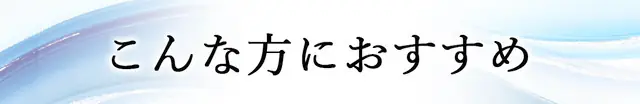 こんな方におすすめ